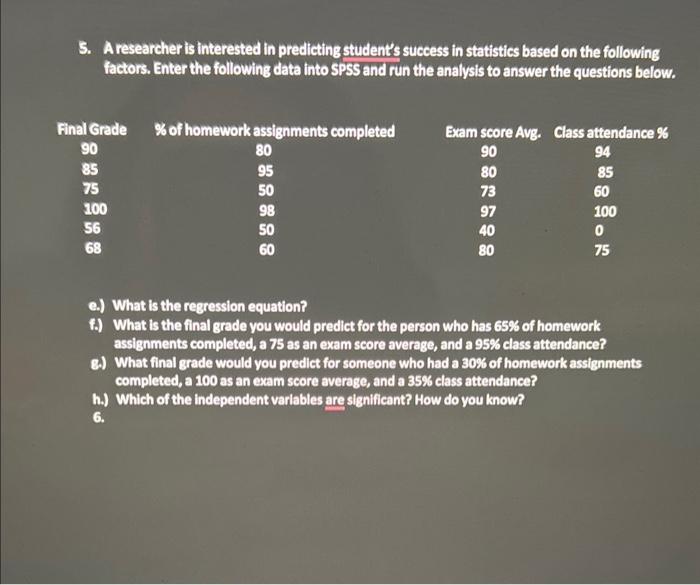 5. A researcher is interested in predicting student's success in statistics based on the following factors. Enter the following data into SPSS and run the analysis to answer the questions below.

| Final Grade | % of homework assignments completed | Exam score Avg. | Class attendance % |
|---|---|---|---|
| 90 | 80 | 90 | 94 |
| 85 | 95 | 80 | 85 |
| 75 | 50 | 73 | 60 |
| 100 | 98 | 97 | 100 |
| 56 | 50 | 40 | 0 |
| 68 | 60 | 80 | 75 |

e.) What is the regression equation?
f.) What is the final grade you would predict for the person who has 65% of homework assignments completed, a 75 as an exam score average, and a 95% class attendance?
g.) What final grade would you predict for someone who had a 30% of homework assignments completed, a 100 as an exam score average, and a 35% class attendance?
h.) Which of the independent variables are significant? How do you know?
6.